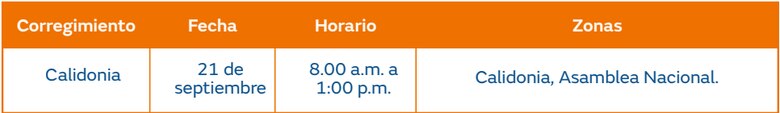 | Corregimiento | Fecha | Horario | Zonas |
|---|---|---|---|
| Calidonia | 21 de septiembre | 8.00 a.m. a 1:00 p.m. | Calidonia, Asamblea Nacional. |